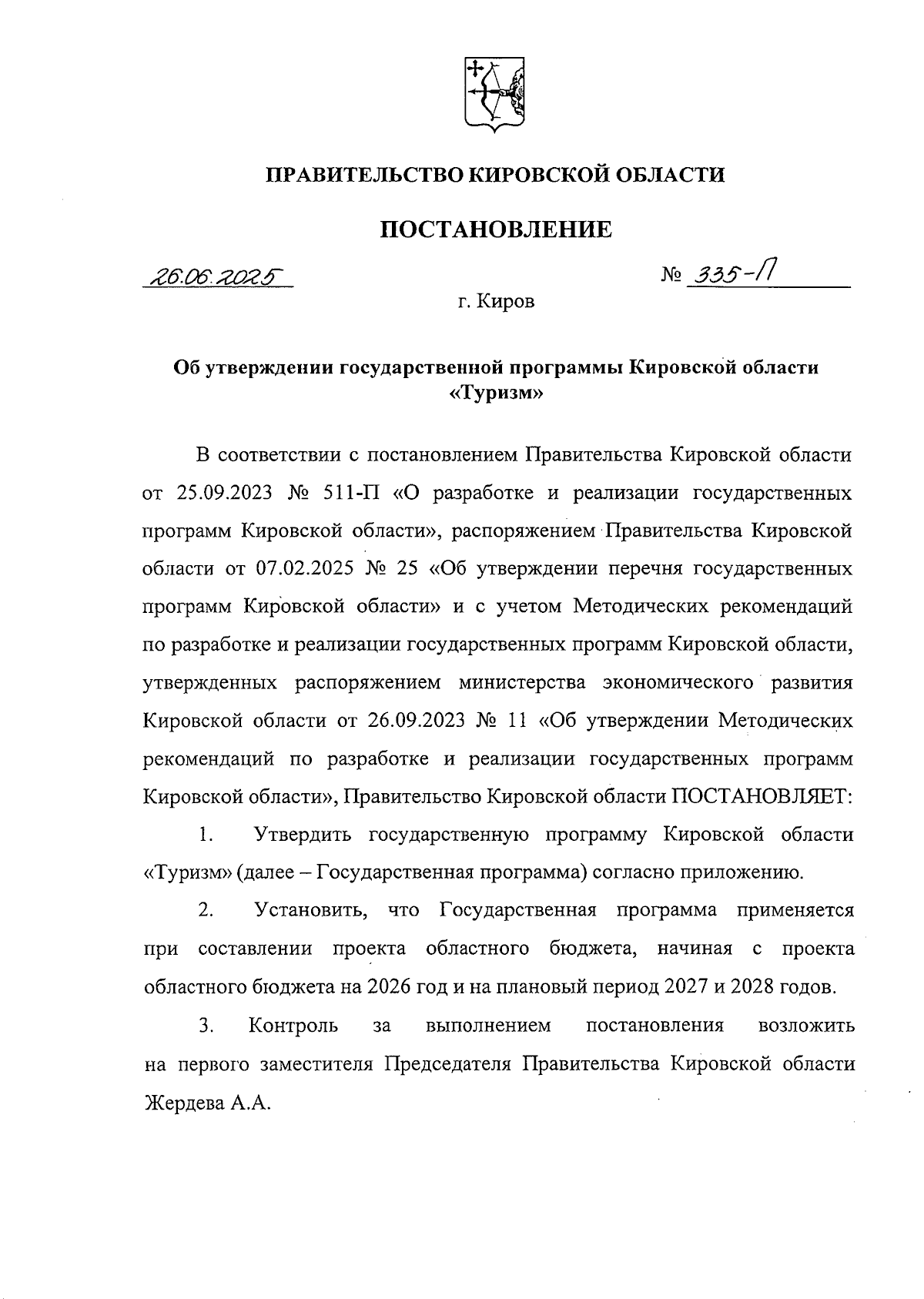 ПРАВИТЕЛЬСТВО КИРОВСКОЙ ОБЛАСТИ

ПОСТАНОВЛЕНИЕ

26.06.2025

№ 335-П

г. Киров

Об утверждении государственной программы Кировской области «Туризм»

В соответствии с постановлением Правительства Кировской области от 25.09.2023 № 511-П «О разработке и реализации государственных программ Кировской области», распоряжением Правительства Кировской области от 07.02.2025 № 25 «Об утверждении перечня государственных программ Кировской области» и с учетом Методических рекомендаций по разработке и реализации государственных программ Кировской области, утвержденных распоряжением министерства экономического развития Кировской области от 26.09.2023 № 11 «Об утверждении Методических рекомендаций по разработке и реализации государственных программ Кировской области», Правительство Кировской области ПОСТАНОВЛЯЕТ:

1. Утвердить государственную программу Кировской области «Туризм» (далее – Государственная программа) согласно приложению.

2. Установить, что Государственная программа применяется при составлении проекта областного бюджета, начиная с проекта областного бюджета на 2026 год и на плановый период 2027 и 2028 годов.

3. Контроль за выполнением постановления возложить на первого заместителя Председателя Правительства Кировской области Жердева А.А.